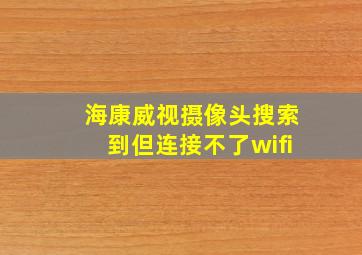 海康威视摄像头搜索到但连接不了wifi